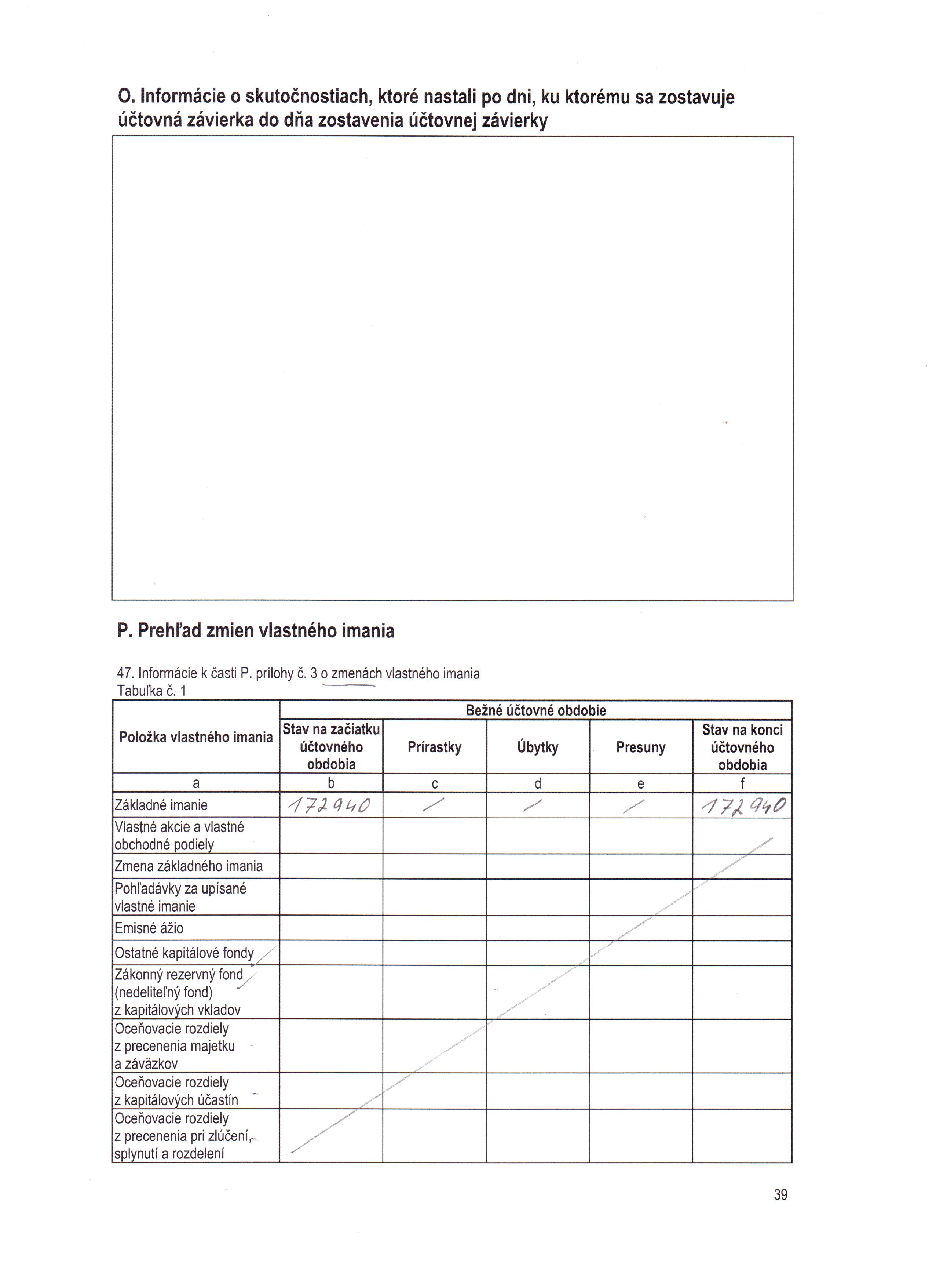 O. Informácie o skutočnostiach, ktoré nastali po dni, ku ktorému sa zostavuje účtovná závierka do dňa zostavenia účtovnej závierky

P. Prehľad zmien vlastného imania

47. Informácie k časti P. prílohy č. 3 o zmenách vlastného imania
Tabuľka č. 1

| Položka vlastného imania | Bežné účtovné obdobie | | | | |
|---|---|---|---|---|---|
| | Stav na začiatku účtovného obdobia | Prírastky | Úbytky | Presuny | Stav na konci účtovného obdobia |
| a | b | c | d | e | f |
| Základné imanie | 172940 | / | / | / | 172940 |
| Vlastné akcie a vlastné obchodné podiely | | | | | |
| Zmena základného imania | | | | | |
| Pohľadávky za upísané vlastné imanie | | | | | |
| Emisné ážio | | | | | |
| Ostatné kapitálové fondy | | | | | |
| Zákonný rezervný fond (nedeliteľný fond) z kapitálových vkladov | | | | | |
| Oceňovacie rozdiely z precenenia majetku a záväzkov | | | | | |
| Oceňovacie rozdiely z kapitálových účastín | | | | | |
| Oceňovacie rozdiely z precenenia pri zlúčení, splynutí a rozdelení | | | | | |

39